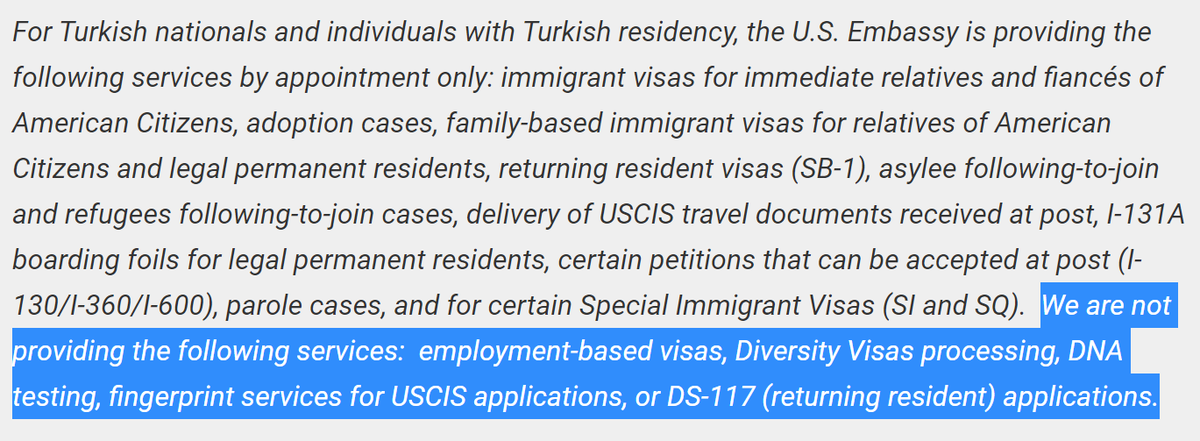 For Turkish nationals and individuals with Turkish residency, the U.S. Embassy is providing the following services by appointment only: immigrant visas for immediate relatives and fiancés of American Citizens, adoption cases, family-based immigrant visas for relatives of American Citizens and legal permanent residents, returning resident visas (SB-1), asylee following-to-join and refugees following-to-join cases, delivery of USCIS travel documents received at post, I-131A boarding foils for legal permanent residents, certain petitions that can be accepted at post (I-130/I-360/I-600), parole cases, and for certain Special Immigrant Visas (SI and SQ). We are not providing the following services: employment-based visas, Diversity Visas processing, DNA testing, fingerprint services for USCIS applications, or DS-117 (returning resident) applications.